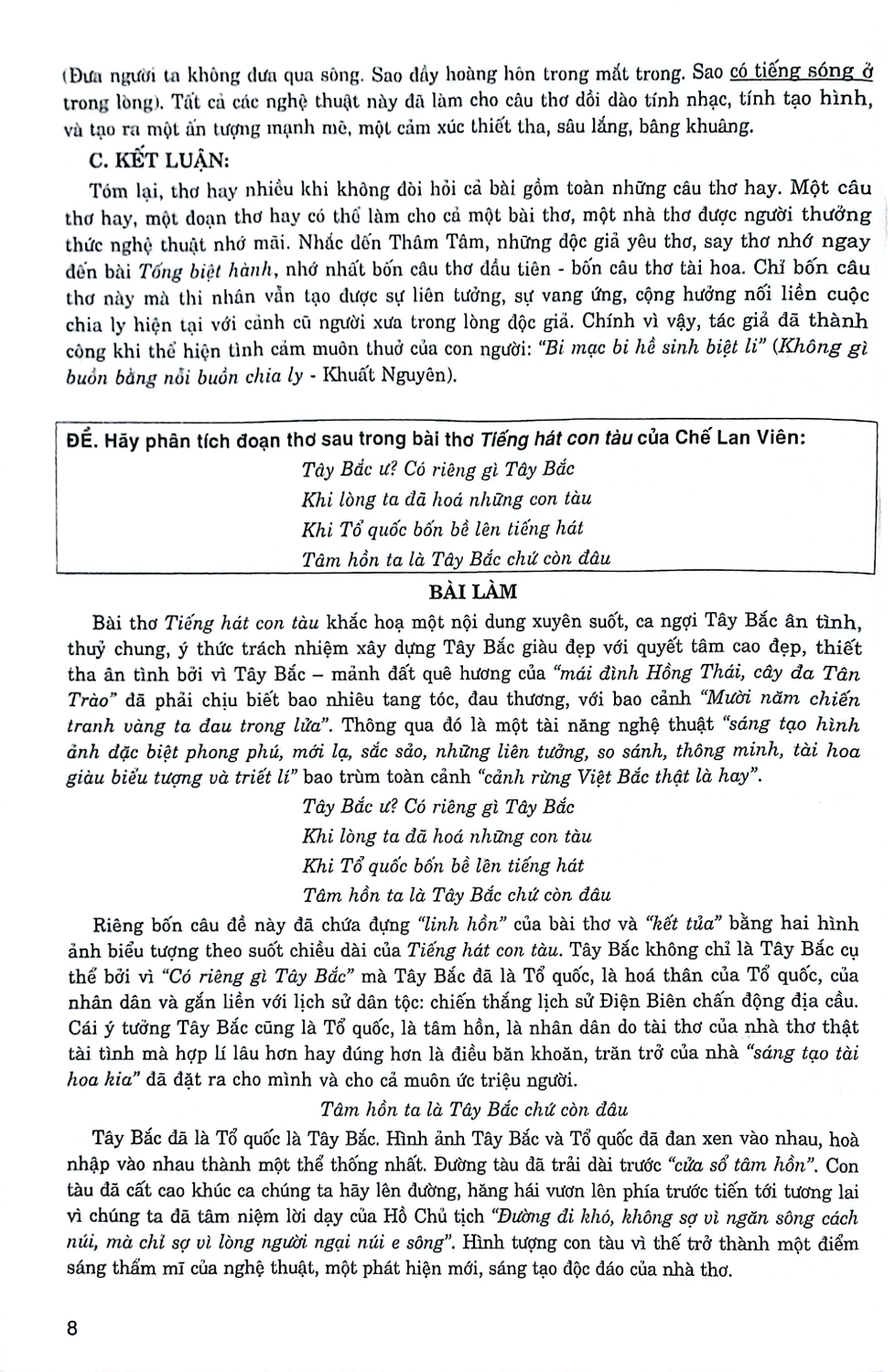 (Đưa người ta không đưa qua sông. Sao đầy hoàng hôn trong mắt trong. Sao có tiếng sóng ở trong lòng). Tất cả các nghệ thuật này đã làm cho câu thơ dồi dào tính nhạc, tính tạo hình, và tạo ra một ấn tượng mạnh mẽ, một cảm xúc thiết tha, sâu lắng, bâng khuâng.

C. KẾT LUẬN:

Tóm lại, thơ hay nhiều khi không đòi hỏi cả bài gồm toàn những câu thơ hay. Một câu thơ hay, một đoạn thơ hay có thể làm cho cả một bài thơ, một nhà thơ được người thưởng thức nghệ thuật nhớ mãi. Nhắc đến Thâm Tâm, những độc giả yêu thơ, say thơ nhớ ngay đến bài Tống biệt hành, nhớ nhất bốn câu thơ đầu tiên - bốn câu thơ tài hoa. Chỉ bốn câu thơ này mà thi nhân vẫn tạo được sự liên tưởng, sự vang ứng, cộng hưởng nối liền cuộc chia ly hiện tại với cảnh cũ người xưa trong lòng độc giả. Chính vì vậy, tác giả đã thành công khi thể hiện tình cảm muôn thuở của con người: "Bi mạc bi hề sinh biệt li" (Không gì buồn bằng nỗi buồn chia ly - Khuất Nguyên).

ĐỀ. Hãy phân tích đoạn thơ sau trong bài thơ Tiếng hát con tàu của Chế Lan Viên:
Tây Bắc ư? Có riêng gì Tây Bắc
Khi lòng ta đã hoá những con tàu
Khi Tổ quốc bốn bề lên tiếng hát
Tâm hồn ta là Tây Bắc chứ còn đâu

BÀI LÀM

Bài thơ Tiếng hát con tàu khắc hoạ một nội dung xuyên suốt, ca ngợi Tây Bắc ân tình, thuỷ chung, ý thức trách nhiệm xây dựng Tây Bắc giàu đẹp với quyết tâm cao đẹp, thiết tha ân tình bởi vì Tây Bắc – mảnh đất quê hương của "mái đình Hồng Thái, cây đa Tân Trào" đã phải chịu biết bao nhiêu tang tóc, đau thương, với bao cảnh "Mười năm chiến tranh vàng ta đau trong lửa". Thông qua đó là một tài năng nghệ thuật "sáng tạo hình ảnh đặc biệt phong phú, mới lạ, sắc sảo, những liên tưởng, so sánh, thông minh, tài hoa giàu biểu tượng và triết lí" bao trùm toàn cảnh "cảnh rừng Việt Bắc thật là hay".

Tây Bắc ư? Có riêng gì Tây Bắc
Khi lòng ta đã hoá những con tàu
Khi Tổ quốc bốn bề lên tiếng hát
Tâm hồn ta là Tây Bắc chứ còn đâu

Riêng bốn câu đề này đã chứa đựng "linh hồn" của bài thơ và "kết tủa" bằng hai hình ảnh biểu tượng theo suốt chiều dài của Tiếng hát con tàu. Tây Bắc không chỉ là Tây Bắc cụ thể bởi vì "Có riêng gì Tây Bắc" mà Tây Bắc đã là Tổ quốc, là hoá thân của Tổ quốc, của nhân dân và gắn liền với lịch sử dân tộc: chiến thắng lịch sử Điện Biên chấn động địa cầu. Cái ý tưởng Tây Bắc cũng là Tổ quốc, là tâm hồn, là nhân dân do tài thơ của nhà thơ thật tài tình mà hợp lí lâu hơn hay đúng hơn là điều băn khoăn, trăn trở của nhà "sáng tạo tài hoa kia" đã đặt ra cho mình và cho cả muôn ức triệu người.

Tâm hồn ta là Tây Bắc chứ còn đâu

Tây Bắc đã là Tổ quốc là Tây Bắc. Hình ảnh Tây Bắc và Tổ quốc đã đan xen vào nhau, hoà nhập vào nhau thành một thể thống nhất. Đường tàu đã trải dài trước "cửa sổ tâm hồn". Con tàu đã cất cao khúc ca chúng ta hãy lên đường, hăng hái vươn lên phía trước tiến tới tương lai vì chúng ta đã tâm niệm lời dạy của Hồ Chủ tịch "Đường đi khó, không sợ vì ngăn sông cách núi, mà chỉ sợ vì lòng người ngại núi e sông". Hình tượng con tàu vì thế trở thành một điểm sáng thẩm mĩ của nghệ thuật, một phát hiện mới, sáng tạo độc đáo của nhà thơ.

8